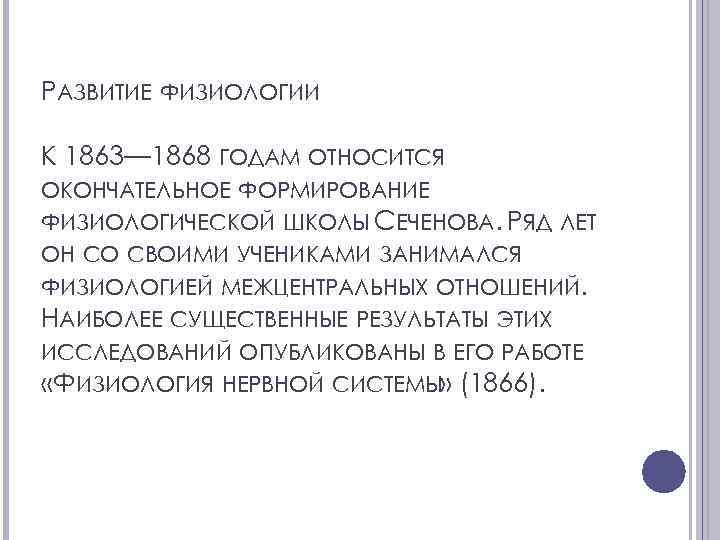 Развитие физиологии

К 1863—1868 годам относится окончательное формирование физиологической школы Сеченова. Ряд лет он со своими учениками занимался физиологией межцентральных отношений. Наиболее существенные результаты этих исследований опубликованы в его работе «Физиология нервной системы» (1866).